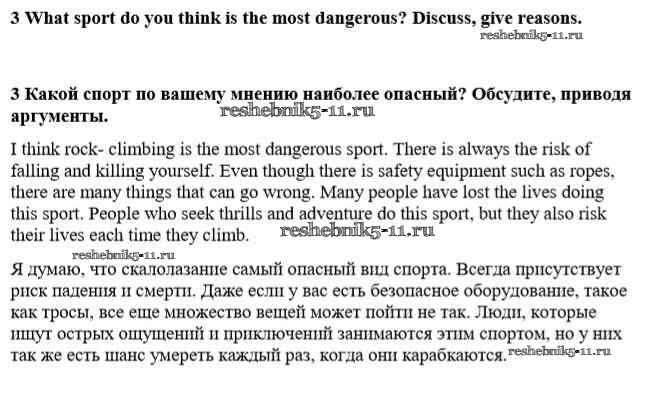 3 What sport do you think is the most dangerous? Discuss, give reasons.

3 Какой спорт по вашему мнению наиболее опасный? Обсудите, приводя аргументы.

I think rock- climbing is the most dangerous sport. There is always the risk of falling and killing yourself. Even though there is safety equipment such as ropes, there are many things that can go wrong. Many people have lost the lives doing this sport. People who seek thrills and adventure do this sport, but they also risk their lives each time they climb.

Я думаю, что скалолазание самый опасный вид спорта. Всегда присутствует риск падения и смерти. Даже если у вас есть безопасное оборудование, такое как тросы, все еще множество вещей может пойти не так. Люди, которые ищут острых ощущений и приключений занимаются этим спортом, но у них так же есть шанс умереть каждый раз, когда они карабкаются.

reshebnik5-11.ru